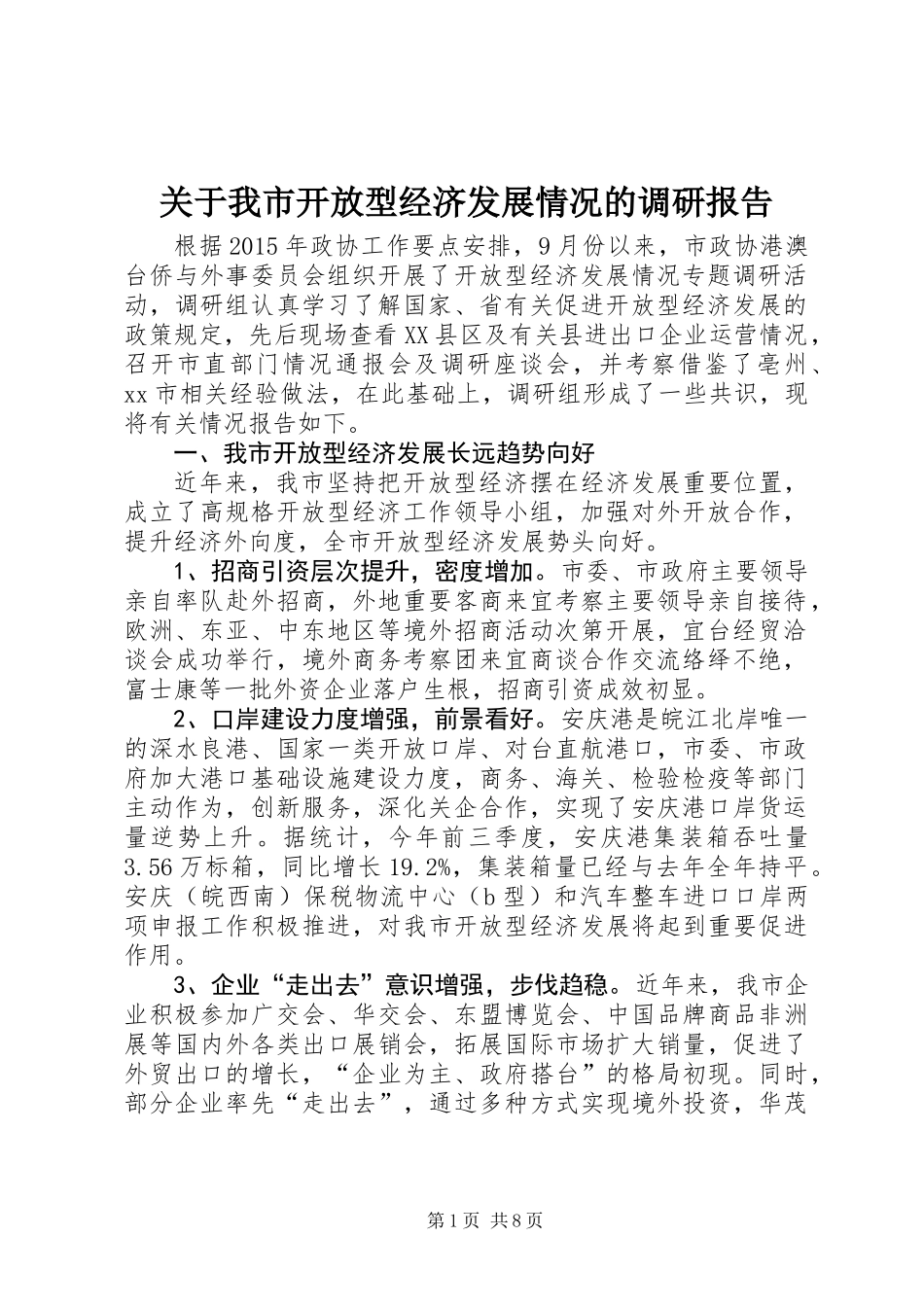 关于我市开放型经济发展情况的调研报告

根据2015年政协工作要点安排，9月份以来，市政协港澳台侨与外事委员会组织开展了开放型经济发展情况专题调研活动，调研组认真学习了解国家、省有关促进开放型经济发展的政策规定，先后现场查看XX县区及有关县进出口企业运营情况，召开市直部门情况通报会及调研座谈会，并考察借鉴了亳州、xx市相关经验做法，在此基础上，调研组形成了一些共识，现将有关情况报告如下。

一、我市开放型经济发展长远趋势向好

近年来，我市坚持把开放型经济摆在经济发展重要位置，成立了高规格开放型经济工作领导小组，加强对外开放合作，提升经济外向度，全市开放型经济发展势头向好。

1、招商引资层次提升，密度增加。市委、市政府主要领导亲自率队赴外招商，外地重要客商来宜考察主要领导亲自接待，欧洲、东亚、中东地区等境外招商活动次第开展，宜台经贸洽谈会成功举行，境外商务考察团来宜商谈合作交流络绎不绝，富士康等一批外资企业落户生根，招商引资成效初显。

2、口岸建设力度增强，前景看好。安庆港是皖江北岸唯一的深水良港、国家一类开放口岸、对台直航港口，市委、市政府加大港口基础设施建设力度，商务、海关、检验检疫等部门主动作为，创新服务，深化关企合作，实现了安庆港口岸货运量逆势上升。据统计，今年前三季度，安庆港集装箱吞吐量3.56万标箱，同比增长19.2%，集装箱量已经与去年全年持平。安庆（皖西南）保税物流中心（b型）和汽车整车进口口岸两项申报工作积极推进，对我市开放型经济发展将起到重要促进作用。

3、企业“走出去”意识增强，步伐趋稳。近年来，我市企业积极参加广交会、华交会、东盟博览会、中国品牌商品非洲展等国内外各类出口展销会，拓展国际市场扩大销量，促进了外贸出口的增长，“企业为主、政府搭台”的格局初现。同时，部分企业率先“走出去”，通过多种方式实现境外投资，华茂

第1页 共8页